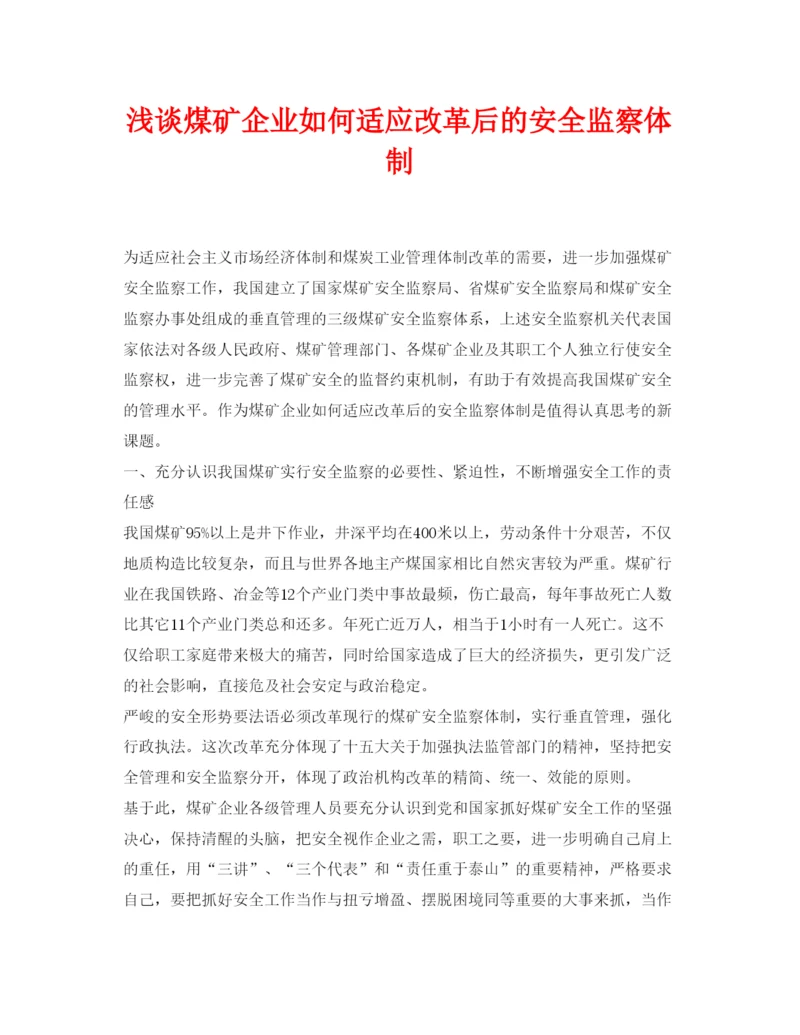 浅谈煤矿企业如何适应改革后的安全监察体制

为适应社会主义市场经济体制和煤炭工业管理体制改革的需要，进一步加强煤矿安全监察工作，我国建立了国家煤矿安全监察局、省煤矿安全监察局和煤矿安全监察办事处组成的垂直管理的三级煤矿安全监察体系，上述安全监察机关代表国家依法对各级人民政府、煤矿管理部门、各煤矿企业及其职工个人独立行使安全监察权，进一步完善了煤矿安全的监督约束机制，有助于有效提高我国煤矿安全的管理水平。作为煤矿企业如何适应改革后的安全监察体制是值得认真思考的新课题。

一、充分认识我国煤矿实行安全监察的必要性、紧迫性，不断增强安全工作的责任感

我国煤矿95%以上是井下作业，井深平均在400米以上，劳动条件十分艰苦，不仅地质构造比较复杂，而且与世界各地主产煤国家相比自然灾害较为严重。煤矿行业在我国铁路、冶金等12个产业门类中事故最频，伤亡最高，每年事故死亡人数比其它11个产业门类总和还多。年死亡近万人，相当于1小时有一人死亡。这不仅给职工家庭带来极大的痛苦，同时给国家造成了巨大的经济损失，更引发广泛的社会影响，直接危及社会安定与政治稳定。

严峻的安全形势要法语必须改革现行的煤矿安全监察体制，实行垂直管理，强化行政执法。这次改革充分体现了十五大关于加强执法监管部门的精神，坚持把安全管理和安全监察分开，体现了政治机构改革的精简、统一、效能的原则。

基于此，煤矿企业各级管理人员要充分认识到党和国家抓好煤矿安全工作的坚强决心，保持清醒的头脑，把安全视作企业之需，职工之要，进一步明确自己肩上的重任，用“三讲”、“三个代表”和“责任重于泰山”的重要精神，严格要求自己，要把抓好安全工作当作与扭亏增盈、摆脱困境同等重要的大事来抓，当作